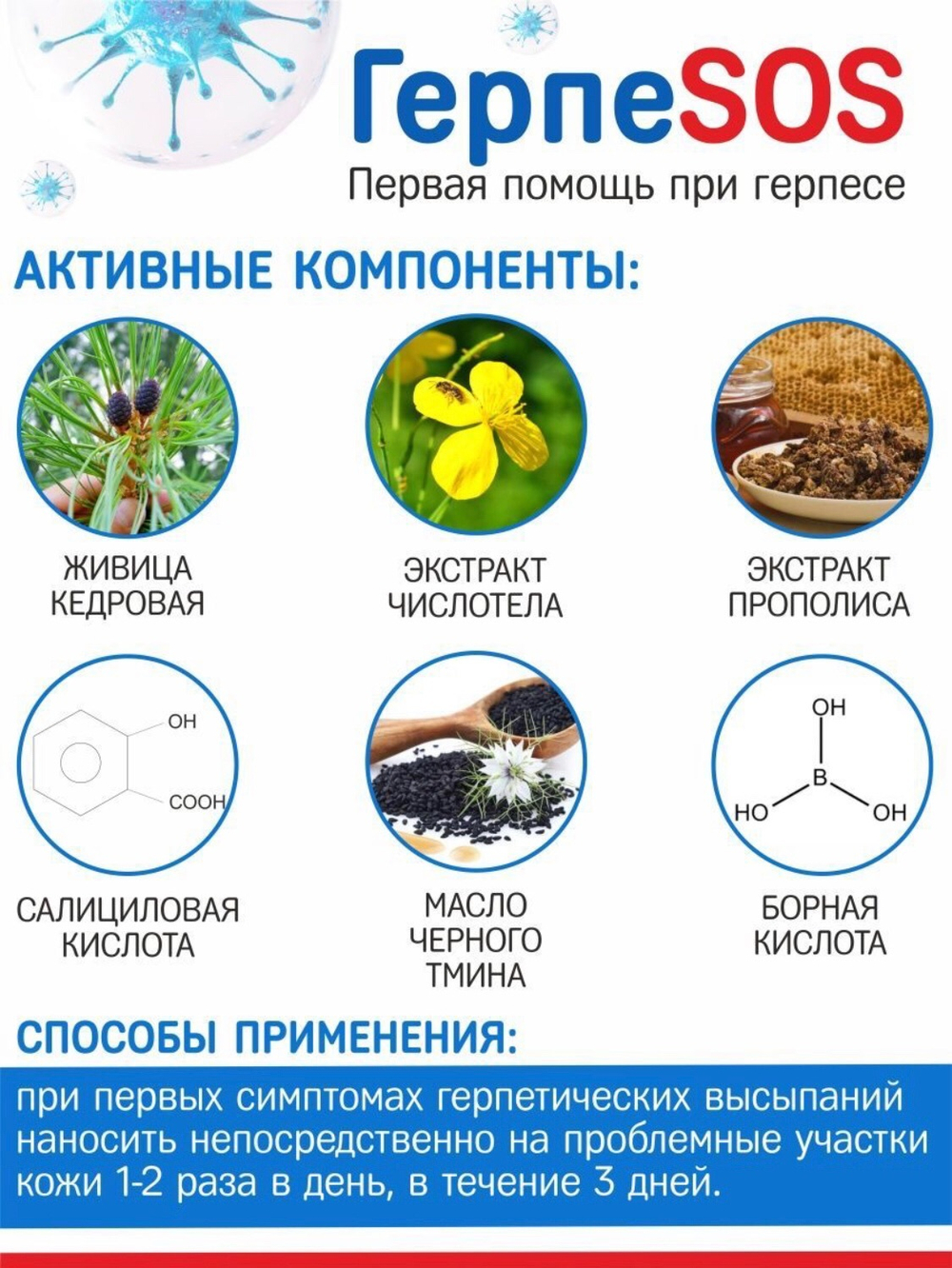 ГерпеSOS
Первая помощь при герпесе

АКТИВНЫЕ КОМПОНЕНТЫ:

ЖИВИЦА КЕДРОВАЯ

ЭКСТРАКТ ЧИСЛОТЕЛА

ЭКСТРАКТ ПРОПОЛИСА

OH
COOH

САЛИЦИЛОВАЯ КИСЛОТА

МАСЛО ЧЕРНОГО ТМИНА

OH
B
HO OH

БОРНАЯ КИСЛОТА

СПОСОБЫ ПРИМЕНЕНИЯ:

при первых симптомах герпетических высыпаний наносить непосредственно на проблемные участки кожи 1-2 раза в день, в течение 3 дней.